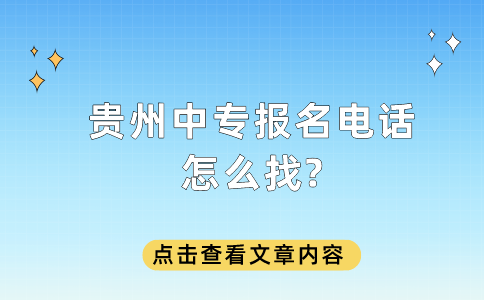 贵州中专报名电话怎么找?

点击查看文章内容